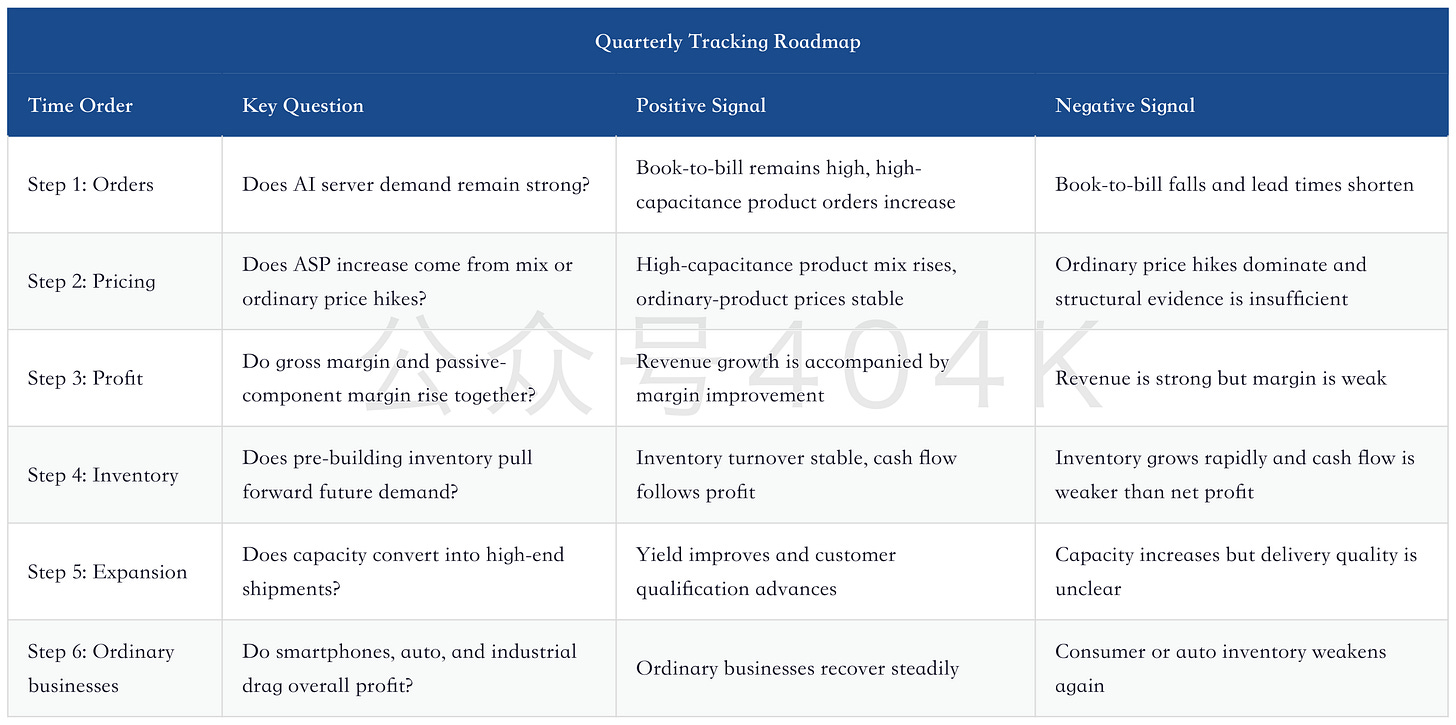 Quarterly Tracking Roadmap

| Time Order | Key Question | Positive Signal | Negative Signal |
|---|---|---|---|
| Step 1: Orders | Does AI server demand remain strong? | Book-to-bill remains high, high-capacitance product orders increase | Book-to-bill falls and lead times shorten |
| Step 2: Pricing | Does ASP increase come from mix or ordinary price hikes? | High-capacitance product mix rises, ordinary-product prices stable | Ordinary price hikes dominate and structural evidence is insufficient |
| Step 3: Profit | Do gross margin and passive-component margin rise together? | Revenue growth is accompanied by margin improvement | Revenue is strong but margin is weak |
| Step 4: Inventory | Does pre-building inventory pull forward future demand? | Inventory turnover stable, cash flow follows profit | Inventory grows rapidly and cash flow is weaker than net profit |
| Step 5: Expansion | Does capacity convert into high-end shipments? | Yield improves and customer qualification advances | Capacity increases but delivery quality is unclear |
| Step 6: Ordinary businesses | Do smartphones, auto, and industrial drag overall profit? | Ordinary businesses recover steadily | Consumer or auto inventory weakens again |

公众号404K